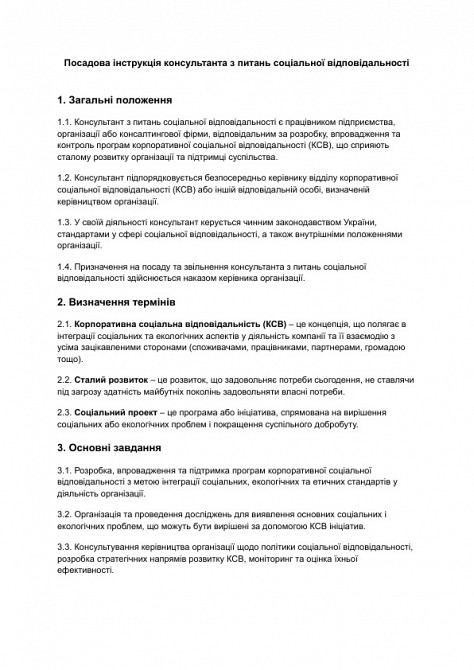 Посадова інструкція консультанта з питань соціальної відповідальності

1. Загальні положення

1.1. Консультант з питань соціальної відповідальності є працівником підприємства, організації або консалтингової фірми, відповідальним за розробку, впровадження та контроль програм корпоративної соціальної відповідальності (КСВ), що сприяють сталому розвитку організації та підтримці суспільства.

1.2. Консультант підпорядковується безпосередньо керівнику відділу корпоративної соціальної відповідальності (КСВ) або іншій відповідальній особі, визначеній керівництвом організації.

1.3. У своїй діяльності консультант керується чинним законодавством України, стандартами у сфері соціальної відповідальності, а також внутрішніми положеннями організації.

1.4. Призначення на посаду та звільнення консультанта з питань соціальної відповідальності здійснюється наказом керівника організації.

2. Визначення термінів

2.1. Корпоративна соціальна відповідальність (КСВ) – це концепція, що полягає в інтеграції соціальних та екологічних аспектів у діяльність компанії та її взаємодію з усіма зацікавленими сторонами (споживачами, працівниками, партнерами, громадою тощо).

2.2. Сталий розвиток – це розвиток, що задовольняє потреби сьогодення, не ставлячи під загрозу здатність майбутніх поколінь задовольняти власні потреби.

2.3. Соціальний проект – це програма або ініціатива, спрямована на вирішення соціальних або екологічних проблем і покращення суспільного добробуту.

3. Основні завдання

3.1. Розробка, впровадження та підтримка програм корпоративної соціальної відповідальності з метою інтеграції соціальних, екологічних та етичних стандартів у діяльність організації.

3.2. Організація та проведення досліджень для виявлення основних соціальних і екологічних проблем, що можуть бути вирішені за допомогою КСВ ініціатив.

3.3. Консультування керівництва організації щодо політики соціальної відповідальності, розробка стратегічних напрямів розвитку КСВ, моніторинг та оцінка їхньої ефективності.